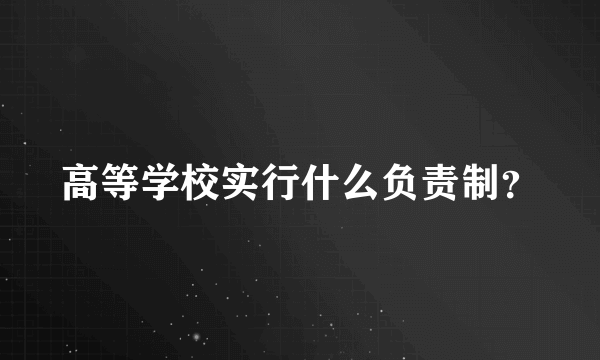 高等学校实行什么负责制？